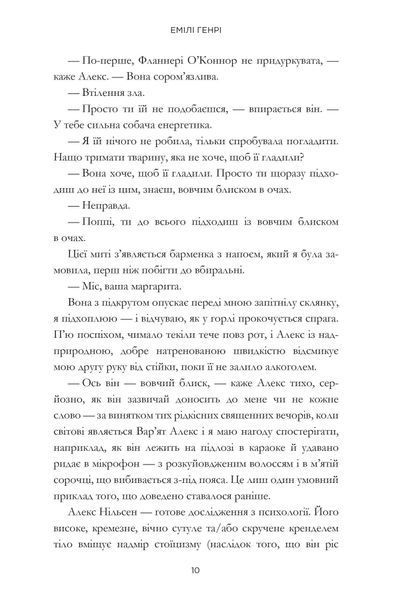 ЕМІЛІ ГЕНРІ

— По-перше, Фланнері О'Коннор не придуркувата, — каже Алекс. — Вона сором'язлива.

— Втілення зла.

— Просто ти їй не подобаєшся, — впирається він. — У тебе сильна собача енергетика.

— Я їй нічого не робила, тільки спробувала погладити. Нащо тримати тварину, яка не хоче, щоб її гладили?

— Вона хоче, щоб її гладили. Просто ти щоразу підходиш до неї із цим, знаєш, вовчим блиском в очах.

— Неправда.

— Поппі, ти до всього підходиш із вовчим блиском в очах.

Цієї миті з'являється барменка з напоєм, який я була замовила, перш ніж побігти до вбиральні.

— Міс, ваша маргарита.

Вона з підкрутом опускає переді мною запітнілу склянку, я підхоплюю — і відчуваю, як у горлі прокочується спрага. П'ю поспіхом, чимало текіли тече повз рот, і Алекс із надприродною, добре натренованою швидкістю відсмикує мою другу руку від стійки, поки її не залило алкоголем.

— Ось він — вовчий блиск, — каже Алекс тихо, серйозно, як він зазвичай доносить до мене чи не кожне слово — за винятком тих рідкісних священних вечорів, коли світові являється Вар'ят Алекс і я маю нагоду спостерігати, наприклад, як він лежить на підлозі в караоке й удавано ридає в мікрофон — з розкуйовдженим волоссям і в м'ятій сорочці, що вибивається з-під пояса. Це лиш один умовний приклад того, що доведено ставалося раніше.

Алекс Нільсен — готове дослідження з психології. Його високе, кремезне, вічно сутуле та/або скручене кренделем тіло вміщує надмір стоїцизму (наслідок того, що він ріс

10